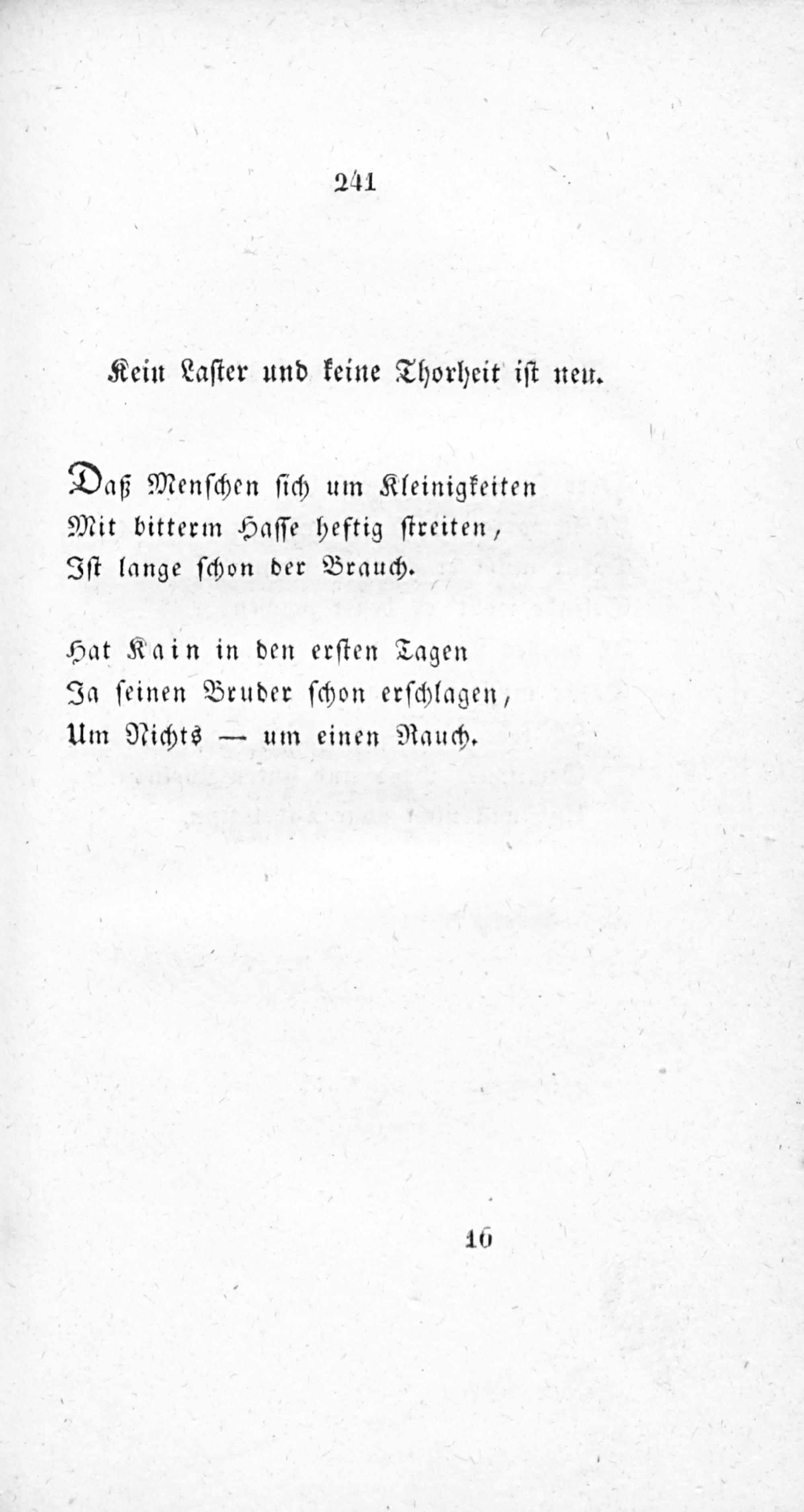 241

Kein Laster und keine Thorheit ist neu.

Daß Menschen sich um Kleinigkeiten
Mit bitterm Hasse heftig streiten,
Ist lange schon der Brauch.

Hat Kain in den ersten Tagen
Ja seinen Bruder schon erschlagen,
Um Nichts — um einen Rauch.

16